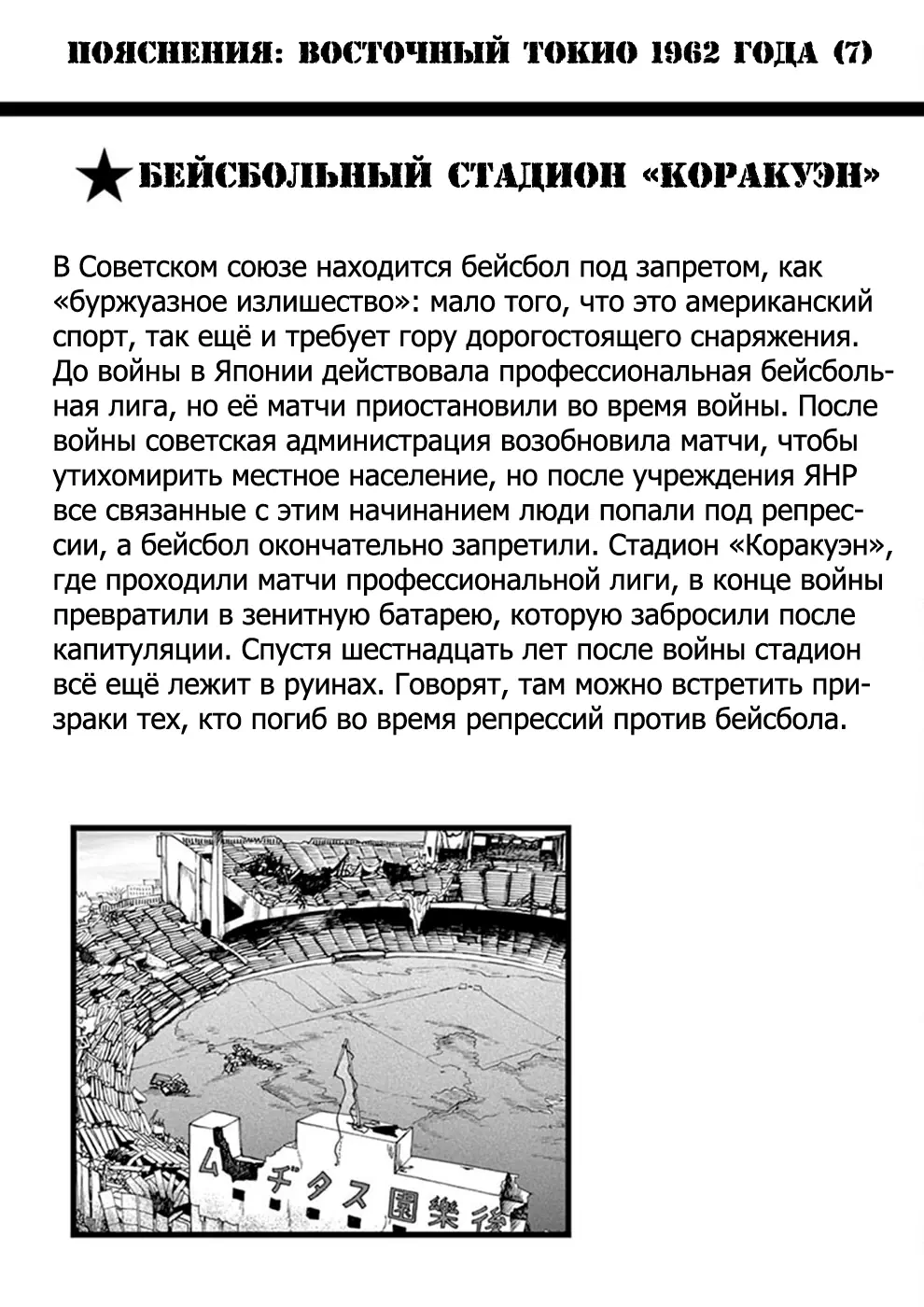 ПОЯСНЕНИЯ: ВОСТОЧНЫЙ ТОКИО 1962 ГОДА (7)

★БЕЙСБОЛЬНЫЙ СТАДИОН «КОРАКУЭН»

В Советском союзе находится бейсбол под запретом, как «буржуазное излишество»: мало того, что это американский спорт, так ещё и требует гору дорогостоящего снаряжения. До войны в Японии действовала профессиональная бейсбольная лига, но её матчи приостановили во время войны. После войны советская администрация возобновила матчи, чтобы утихомирить местное население, но после учреждения ЯНР все связанные с этим начинанием люди попали под репрессии, а бейсбол окончательно запретили. Стадион «Коракуэн», где проходили матчи профессиональной лиги, в конце войны превратили в зенитную батарею, которую забросили после капитуляции. Спустя шестнадцать лет после войны стадион всё ещё лежит в руинах. Говорят, там можно встретить призраки тех, кто погиб во время репрессий против бейсбола.

ムヂタス園楽後